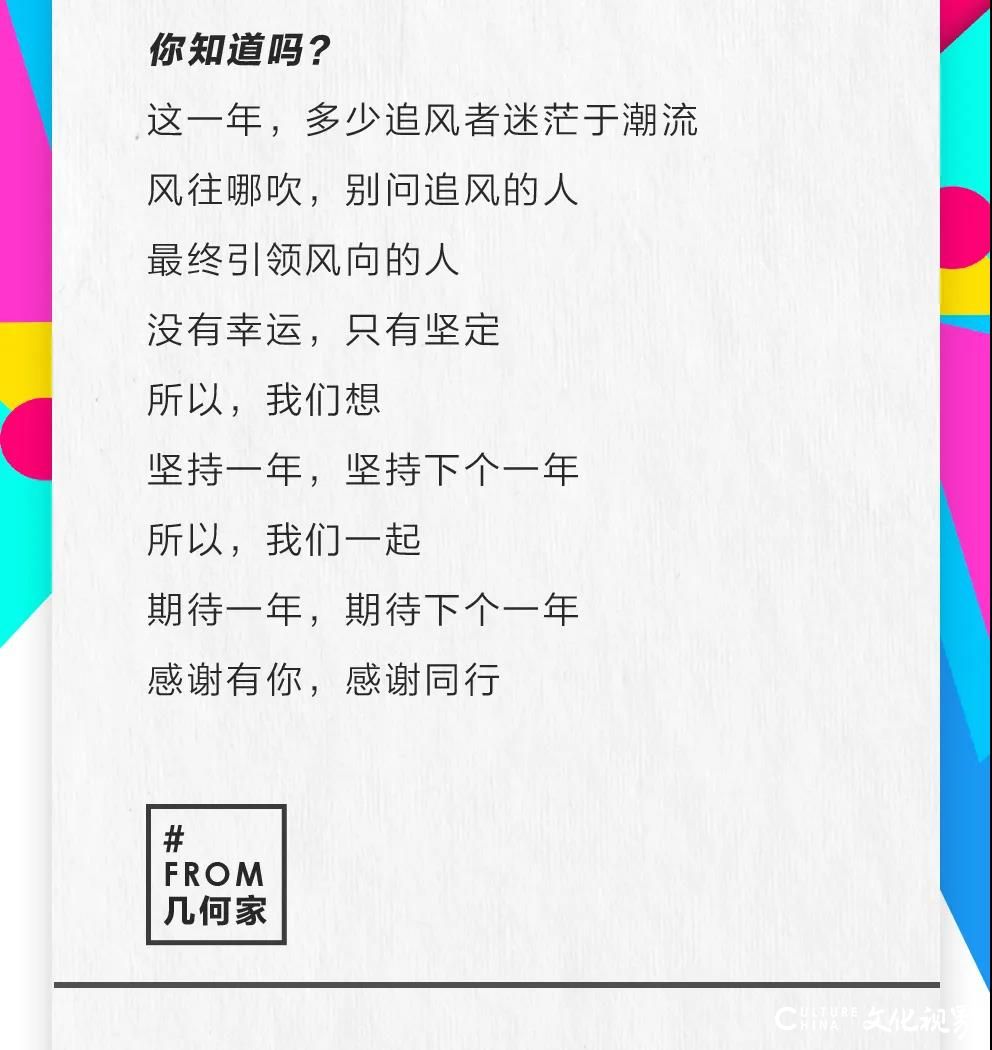 你知道吗？

这一年，多少追风者迷茫于潮流

风往哪吹，别问追风的人

最终引领风向的人

没有幸运，只有坚定

所以，我们想

坚持一年，坚持下个一年

所以，我们一起

期待一年，期待下个一年

感谢有你，感谢同行

#
FROM
几何家

CULTURE CHINA 文化视界